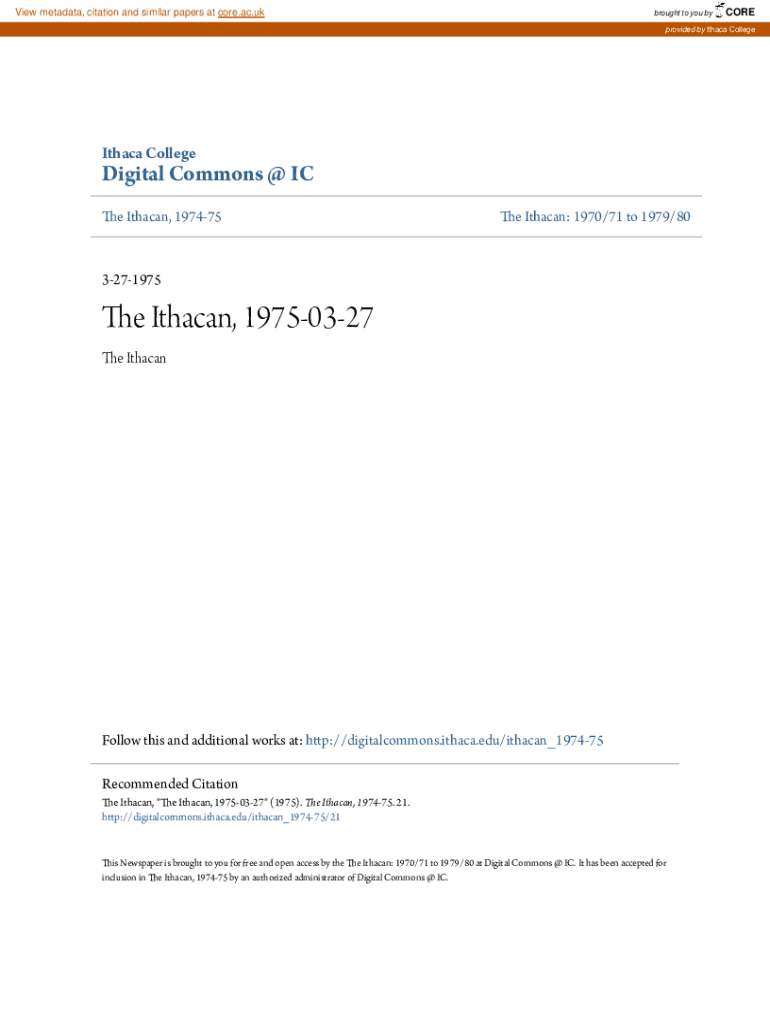 View metadata, citation and similar papers at core.ac.uk

brought to you by CORE

provided by Ithaca College

Ithaca College
Digital Commons @ IC

The Ithacan, 1974-75

The Ithacan: 1970/71 to 1979/80

3-27-1975

The Ithacan, 1975-03-27

The Ithacan

Follow this and additional works at: http://digitalcommons.ithaca.edu/ithacan_1974-75

Recommended Citation
The Ithacan, "The Ithacan, 1975-03-27" (1975). The Ithacan, 1974-75. 21.
http://digitalcommons.ithaca.edu/ithacan_1974-75/21

This Newspaper is brought to you for free and open access by the The Ithacan: 1970/71 to 1979/80 at Digital Commons @ IC. It has been accepted for inclusion in The Ithacan, 1974-75 by an authorized administrator of Digital Commons @ IC.